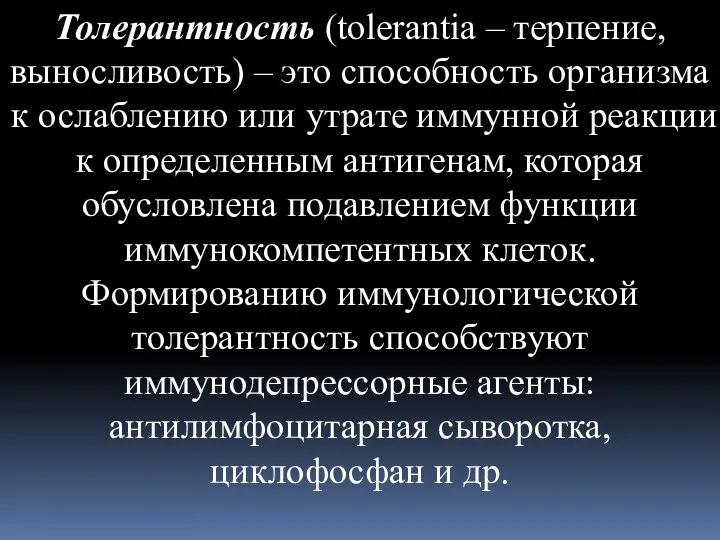 Толерантность (tolerantia – терпение, выносливость) – это способность организма к ослаблению или утрате иммунной реакции к определенным антигенам, которая обусловлена подавлением функции иммунокомпетентных клеток. Формированию иммунологической толерантность способствуют иммунодепрессорные агенты: антилимфоцитарная сыворотка, циклофосфан и др.